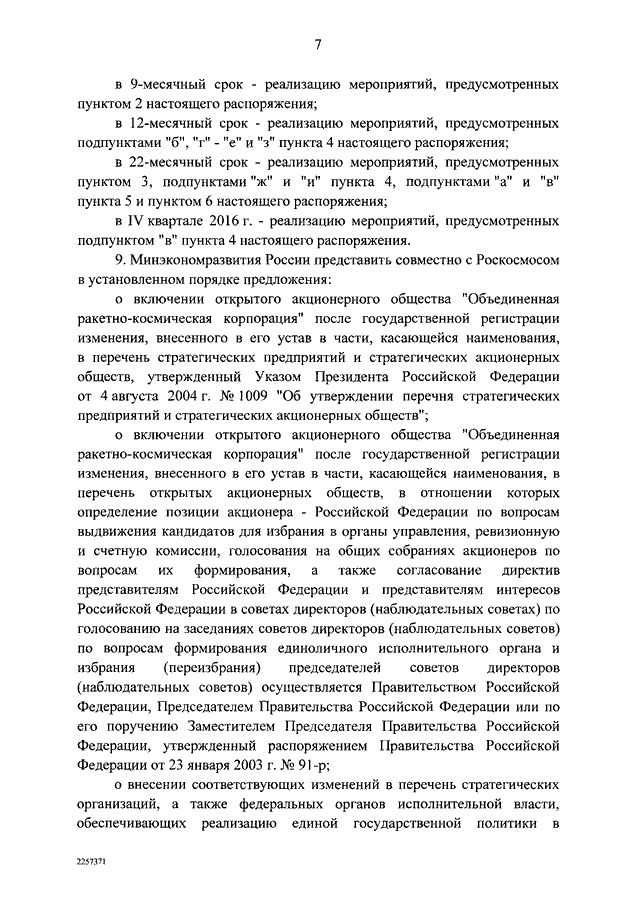 7

в 9-месячный срок - реализацию мероприятий, предусмотренных пунктом 2 настоящего распоряжения;

в 12-месячный срок - реализацию мероприятий, предусмотренных подпунктами "б", "г" - "е" и "з" пункта 4 настоящего распоряжения;

в 22-месячный срок - реализацию мероприятий, предусмотренных пунктом 3, подпунктами "ж" и "и" пункта 4, подпунктами "а" и "в" пункта 5 и пунктом 6 настоящего распоряжения;

в IV квартале 2016 г. - реализацию мероприятий, предусмотренных подпунктом "в" пункта 4 настоящего распоряжения.

9. Минэкономразвития России представить совместно с Роскосмосом в установленном порядке предложения:

о включении открытого акционерного общества "Объединенная ракетно-космическая корпорация" после государственной регистрации изменения, внесенного в его устав в части, касающейся наименования, в перечень стратегических предприятий и стратегических акционерных обществ, утвержденный Указом Президента Российской Федерации от 4 августа 2004 г. № 1009 "Об утверждении перечня стратегических предприятий и стратегических акционерных обществ";

о включении открытого акционерного общества "Объединенная ракетно-космическая корпорация" после государственной регистрации изменения, внесенного в его устав в части, касающейся наименования, в перечень открытых акционерных обществ, в отношении которых определение позиции акционера - Российской Федерации по вопросам выдвижения кандидатов для избрания в органы управления, ревизионную и счетную комиссии, голосования на общих собраниях акционеров по вопросам их формирования, а также согласование директив представителям Российской Федерации и представителям интересов Российской Федерации в советах директоров (наблюдательных советах) по голосованию на заседаниях советов директоров (наблюдательных советов) по вопросам формирования единоличного исполнительного органа и избрания (переизбрания) председателей советов директоров (наблюдательных советов) осуществляется Правительством Российской Федерации, Председателем Правительства Российской Федерации или по его поручению Заместителем Председателя Правительства Российской Федерации, утвержденный распоряжением Правительства Российской Федерации от 23 января 2003 г. № 91-р;

о внесении соответствующих изменений в перечень стратегических организаций, а также федеральных органов исполнительной власти, обеспечивающих реализацию единой государственной политики в

2257371